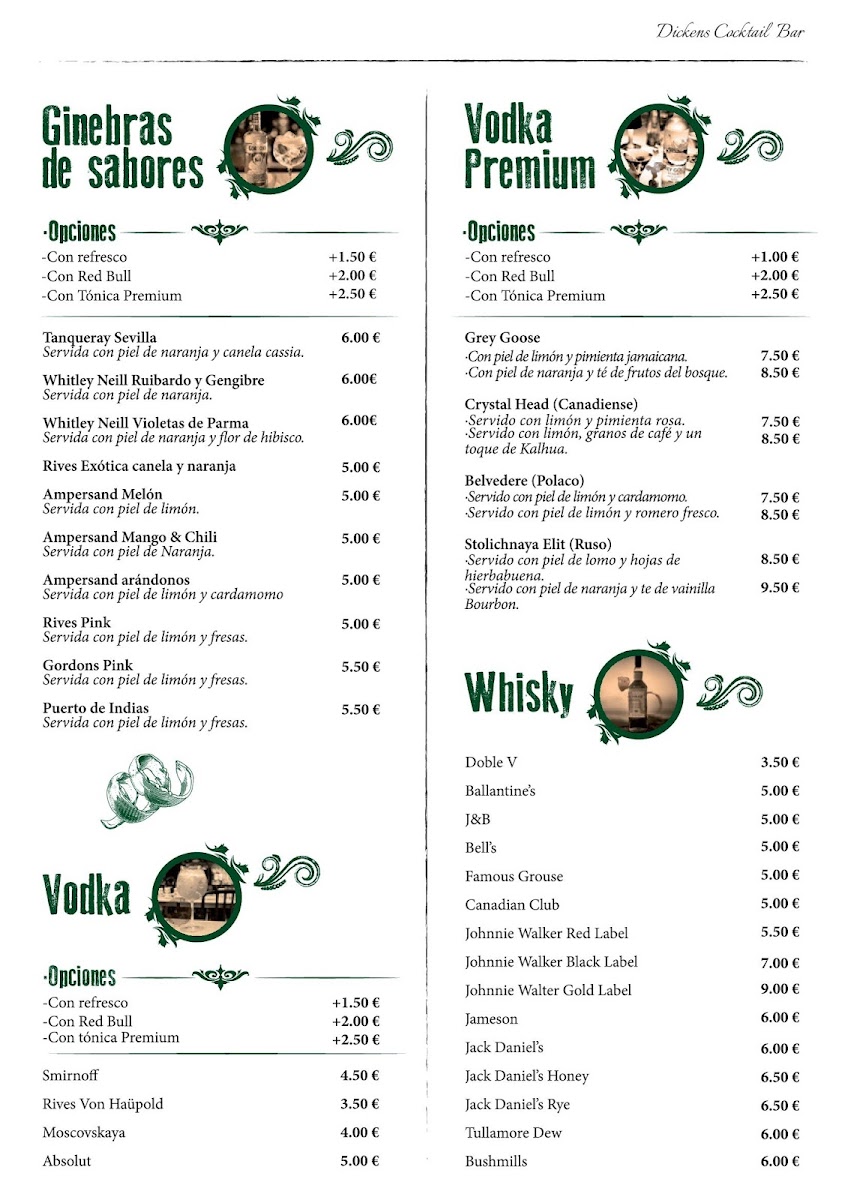 Dickens Cocktail Bar

Ginebras de sabores

·Opciones
-Con refresco +1.50 €
-Con Red Bull +2.00 €
-Con Tónica Premium +2.50 €

Tanqueray Sevilla 6.00 €
Servida con piel de naranja y canela cassia.

Whitley Neill Ruibardo y Gengibre 6.00€
Servida con piel de naranja.

Whitley Neill Violetas de Parma 6.00€
Servida con piel de naranja y flor de hibisco.

Rives Exótica canela y naranja 5.00 €

Ampersand Melón 5.00 €
Servida con piel de limón.

Ampersand Mango & Chili 5.00 €
Servida con piel de Naranja.

Ampersand arándonos 5.00 €
Servida con piel de limón y cardamomo

Rives Pink 5.00 €
Servida con piel de limón y fresas.

Gordons Pink 5.50 €
Servida con piel de limón y fresas.

Puerto de Indias 5.50 €
Servida con piel de limón y fresas.

Vodka

·Opciones
-Con refresco +1.50 €
-Con Red Bull +2.00 €
-Con tónica Premium +2.50 €

Smirnoff 4.50 €
Rives Von Haüpold 3.50 €
Moscovskaya 4.00 €
Absolut 5.00 €

Vodka Premium

·Opciones
-Con refresco +1.00 €
-Con Red Bull +2.00 €
-Con Tónica Premium +2.50 €

Grey Goose
·Con piel de limón y pimienta jamaicana. 7.50 €
·Con piel de naranja y té de frutos del bosque. 8.50 €

Crystal Head (Canadiense)
·Servido con limón y pimienta rosa. 7.50 €
·Servido con limón, granos de café y un toque de Kalhua. 8.50 €

Belvedere (Polaco)
·Servido con piel de limón y cardamomo. 7.50 €
·Servido con piel de limón y romero fresco. 8.50 €

Stolichnaya Elit (Ruso)
·Servido con piel de lomo y hojas de hierbabuena. 8.50 €
·Servido con piel de naranja y te de vainilla Bourbon. 9.50 €

Whisky

Doble V 3.50 €
Ballantine's 5.00 €
J&B 5.00 €
Bell's 5.00 €
Famous Grouse 5.00 €
Canadian Club 5.00 €
Johnnie Walker Red Label 5.50 €
Johnnie Walker Black Label 7.00 €
Johnnie Walter Gold Label 9.00 €
Jameson 6.00 €
Jack Daniel's 6.00 €
Jack Daniel's Honey 6.50 €
Jack Daniel's Rye 6.50 €
Tullamore Dew 6.00 €
Bushmills 6.00 €